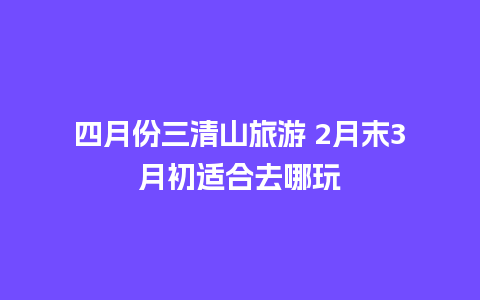 四月份三清山旅游 2月末3月初适合去哪玩